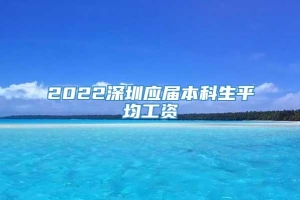 2022深圳应届本科生平均工资